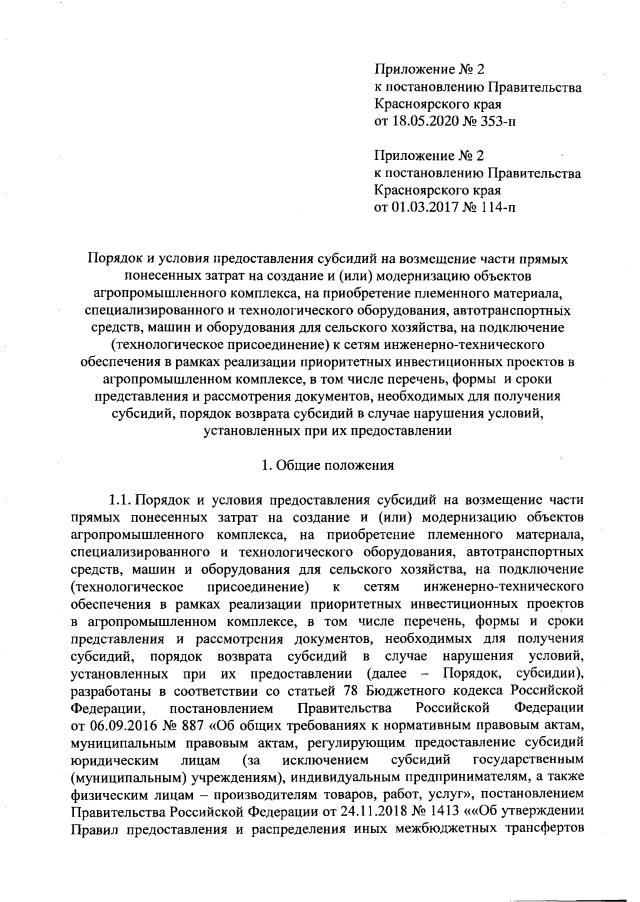 Приложение № 2
к постановлению Правительства
Красноярского края
от 18.05.2020 № 353-п

Приложение № 2
к постановлению Правительства
Красноярского края
от 01.03.2017 № 114-п

Порядок и условия предоставления субсидий на возмещение части прямых понесенных затрат на создание и (или) модернизацию объектов агропромышленного комплекса, на приобретение племенного материала, специализированного и технологического оборудования, автотранспортных средств, машин и оборудования для сельского хозяйства, на подключение (технологическое присоединение) к сетям инженерно-технического обеспечения в рамках реализации приоритетных инвестиционных проектов в агропромышленном комплексе, в том числе перечень, формы и сроки представления и рассмотрения документов, необходимых для получения субсидий, порядок возврата субсидий в случае нарушения условий, установленных при их предоставлении

1. Общие положения

1.1. Порядок и условия предоставления субсидий на возмещение части прямых понесенных затрат на создание и (или) модернизацию объектов агропромышленного комплекса, на приобретение племенного материала, специализированного и технологического оборудования, автотранспортных средств, машин и оборудования для сельского хозяйства, на подключение (технологическое присоединение) к сетям инженерно-технического обеспечения в рамках реализации приоритетных инвестиционных проектов в агропромышленном комплексе, в том числе перечень, формы и сроки представления и рассмотрения документов, необходимых для получения субсидий, порядок возврата субсидий в случае нарушения условий, установленных при их предоставлении (далее – Порядок, субсидии), разработаны в соответствии со статьей 78 Бюджетного кодекса Российской Федерации, постановлением Правительства Российской Федерации от 06.09.2016 № 887 «Об общих требованиях к нормативным правовым актам, муниципальным правовым актам, регулирующим предоставление субсидий юридическим лицам (за исключением субсидий государственным (муниципальным) учреждениям), индивидуальным предпринимателям, а также физическим лицам – производителям товаров, работ, услуг», постановлением Правительства Российской Федерации от 24.11.2018 № 1413 ««Об утверждении Правил предоставления и распределения иных межбюджетных трансфертов